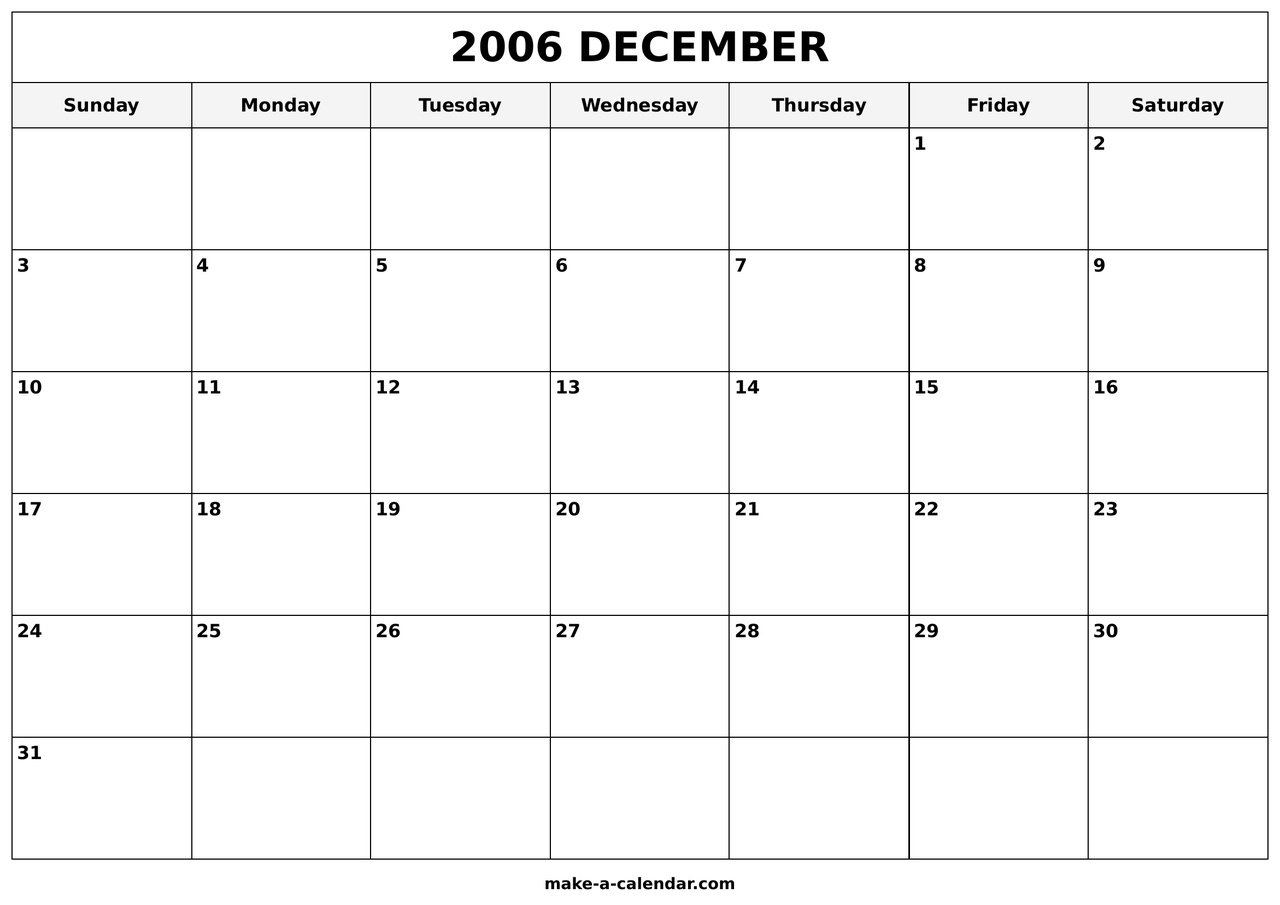 2006 DECEMBER

| Sunday | Monday | Tuesday | Wednesday | Thursday | Friday | Saturday |
|---|---|---|---|---|---|---|
| | | | | | 1 | 2 |
| 3 | 4 | 5 | 6 | 7 | 8 | 9 |
| 10 | 11 | 12 | 13 | 14 | 15 | 16 |
| 17 | 18 | 19 | 20 | 21 | 22 | 23 |
| 24 | 25 | 26 | 27 | 28 | 29 | 30 |
| 31 | | | | | | |

make-a-calendar.com